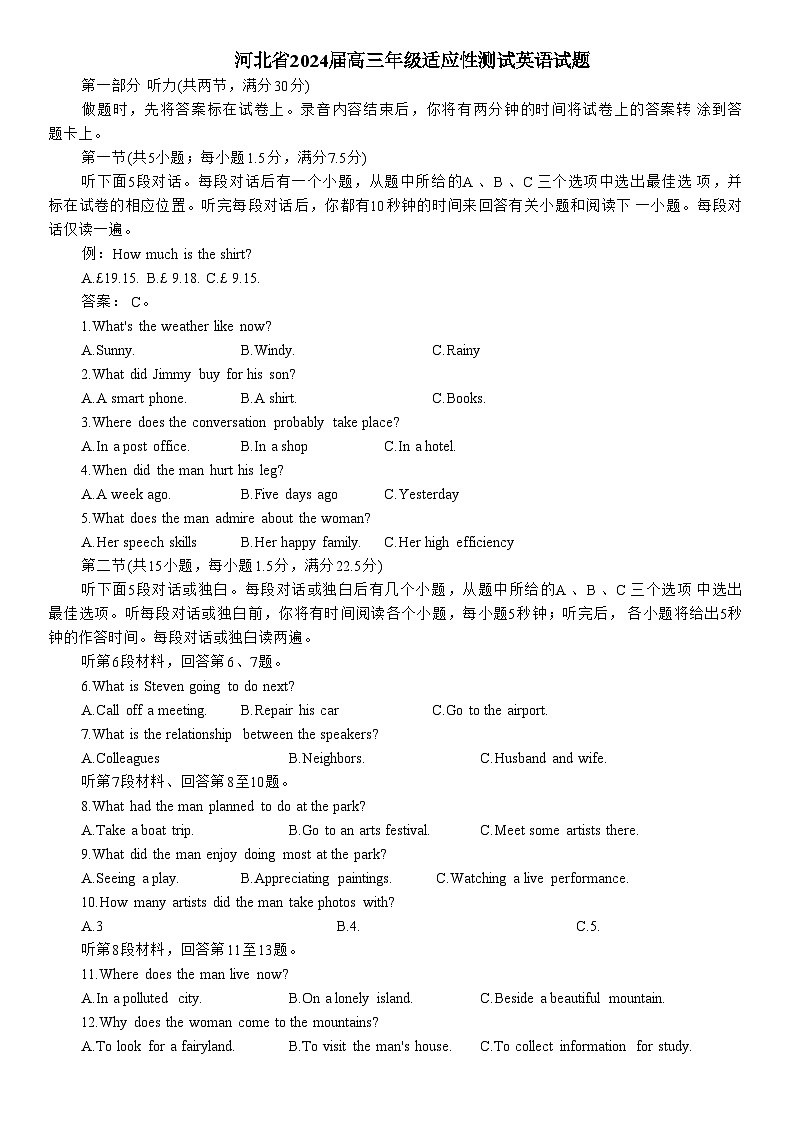 河北省2024届高三年级适应性测试英语试题

第一部分 听力(共两节，满分30分)

做题时，先将答案标在试卷上。录音内容结束后，你将有两分钟的时间将试卷上的答案转 涂到答题卡上。

第一节(共5小题；每小题1.5分，满分7.5分)

听下面5段对话。每段对话后有一个小题，从题中所给的A 、B 、C 三个选项中选出最佳选 项，并标在试卷的相应位置。听完每段对话后，你都有10秒钟的时间来回答有关小题和阅读下 一小题。每段对话仅读一遍。

例：How much is the shirt?

A.£19.15. B.£ 9.18. C.£ 9.15.

答案： C。

1.What's the weather like now?

A.Sunny. B.Windy. C.Rainy

2.What did Jimmy buy for his son?

A.A smart phone. B.A shirt. C.Books.

3.Where does the conversation probably take place?

A.In a post office. B.In a shop C.In a hotel.

4.When did the man hurt his leg?

A.A week ago. B.Five days ago C.Yesterday

5.What does the man admire about the woman?

A.Her speech skills B.Her happy family. C.Her high efficiency

第二节(共15小题，每小题1.5分，满分22.5分)

听下面5段对话或独白。每段对话或独白后有几个小题，从题中所给的A 、B 、C 三个选项 中选出最佳选项。听每段对话或独白前，你将有时间阅读各个小题，每小题5秒钟；听完后， 各小题将给出5秒钟的作答时间。每段对话或独白读两遍。

听第6段材料，回答第6 、7题。

6.What is Steven going to do next?

A.Call off a meeting. B.Repair his car C.Go to the airport.

7.What is the relationship between the speakers?

A.Colleagues B.Neighbors. C.Husband and wife.

听第7段材料、回答第8至10题。

8.What had the man planned to do at the park?

A.Take a boat trip. B.Go to an arts festival. C.Meet some artists there.

9.What did the man enjoy doing most at the park?

A.Seeing a play. B.Appreciating paintings. C.Watching a live performance.

10.How many artists did the man take photos with?

A.3 B.4. C.5.

听第8段材料，回答第11至13题。

11.Where does the man live now?

A.In a polluted city. B.On a lonely island. C.Beside a beautiful mountain.

12.Why does the woman come to the mountains?

A.To look for a fairyland. B.To visit the man's house. C.To collect information for study.